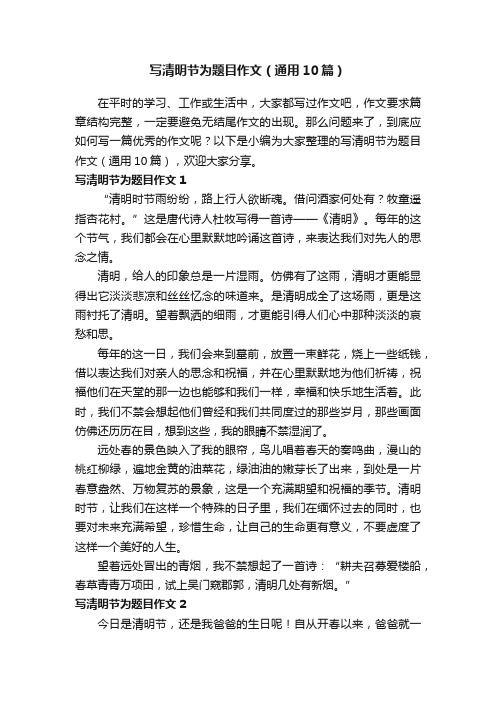 写清明节为题目作文（通用10篇）

在平时的学习、工作或生活中，大家都写过作文吧，作文要求篇章结构完整，一定要避免无结尾作文的出现。那么问题来了，到底应如何写一篇优秀的作文呢？以下是小编为大家整理的写清明节为题目作文（通用10篇），欢迎大家分享。

写清明节为题目作文1

“清明时节雨纷纷，路上行人欲断魂。借问酒家何处有？牧童遥指杏花村。”这是唐代诗人杜牧写得一首诗——《清明》。每年的这个节气，我们都会在心里默默地吟诵这首诗，来表达我们对先人的思念之情。

清明，给人的印象总是一片湿雨。仿佛有了这雨，清明才更能显得出它淡淡悲凉和丝丝忆念的味道来。是清明成全了这场雨，更是这雨衬托了清明。望着飘洒的细雨，才更能引得人们心中那种淡淡的哀愁和思。

每年的这一日，我们会来到墓前，放置一束鲜花，烧上一些纸钱，借以表达我们对亲人的思念和祝福，并在心里默默地为他们祈祷，祝福他们在天堂的那一边也能够和我们一样，幸福和快乐地生活着。此时，我们不禁会想起他们曾经和我们共同度过的那些岁月，那些画面仿佛还历历在目，想到这些，我的眼睛不禁湿润了。

远处春的景色映入了我的眼帘，鸟儿唱着春天的奏鸣曲，漫山的桃红柳绿，遍地金黄的油菜花，绿油油的嫩芽长了出来，到处是一片春意盎然、万物复苏的景象，这是一个充满期望和祝福的季节。清明时节，让我们在这样一个特殊的日子里，我们在缅怀过去的同时，也要对未来充满希望，珍惜生命，让自己的生命更有意义，不要虚度了这样一个美好的人生。

望着远处冒出的青烟，我不禁想起了一首诗：“耕夫召募爱楼船，春草青青万项田，试上吴门窥郡郭，清明几处有新烟。”

写清明节为题目作文2

今日是清明节，还是我爸爸的生日呢！自从开春以来，爸爸就一